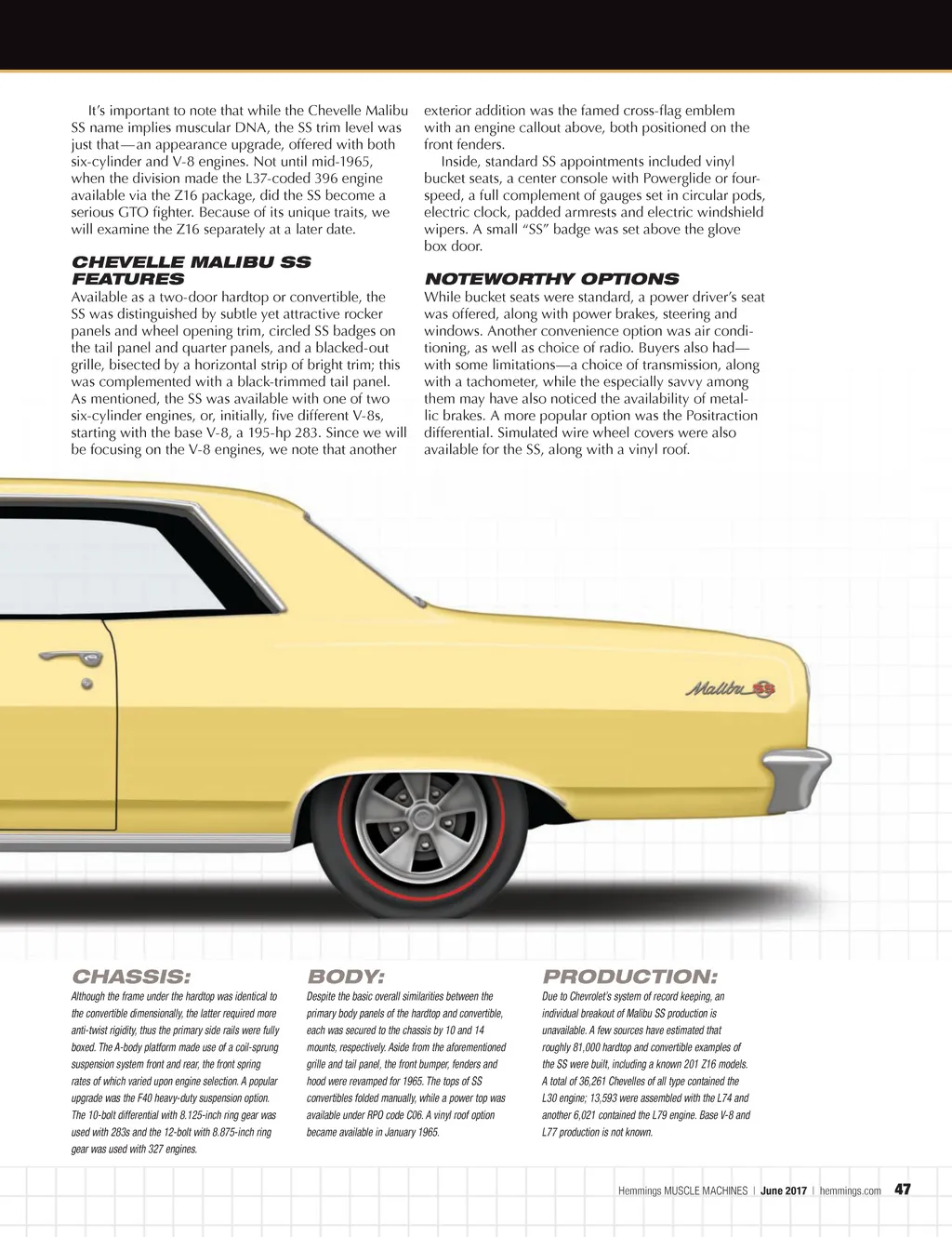 It's important to note that while the Chevelle Malibu SS name implies muscular DNA, the SS trim level was just that—an appearance upgrade, offered with both six-cylinder and V-8 engines. Not until mid-1965, when the division made the L37-coded 396 engine available via the Z16 package, did the SS become a serious GTO fighter. Because of its unique traits, we will examine the Z16 separately at a later date.

CHEVELLE MALIBU SS FEATURES

Available as a two-door hardtop or convertible, the SS was distinguished by subtle yet attractive rocker panels and wheel opening trim, circled SS badges on the tail panel and quarter panels, and a blacked-out grille, bisected by a horizontal strip of bright trim; this was complemented with a black-trimmed tail panel. As mentioned, the SS was available with one of two six-cylinder engines, or, initially, five different V-8s, starting with the base V-8, a 195-hp 283. Since we will be focusing on the V-8 engines, we note that another exterior addition was the famed cross-flag emblem with an engine callout above, both positioned on the front fenders.

Inside, standard SS appointments included vinyl bucket seats, a center console with Powerglide or four-speed, a full complement of gauges set in circular pods, electric clock, padded armrests and electric windshield wipers. A small "SS" badge was set above the glove box door.

NOTEWORTHY OPTIONS

While bucket seats were standard, a power driver's seat was offered, along with power brakes, steering and windows. Another convenience option was air conditioning, as well as choice of radio. Buyers also had—with some limitations—a choice of transmission, along with a tachometer, while the especially savvy among them may have also noticed the availability of metallic brakes. A more popular option was the Positraction differential. Simulated wire wheel covers were also available for the SS, along with a vinyl roof.

Malibu SS

CHASSIS:

Although the frame under the hardtop was identical to the convertible dimensionally, the latter required more anti-twist rigidity, thus the primary side rails were fully boxed. The A-body platform made use of a coil-sprung suspension system front and rear, the front spring rates of which varied upon engine selection. A popular upgrade was the F40 heavy-duty suspension option. The 10-bolt differential with 8.125-inch ring gear was used with 283s and the 12-bolt with 8.875-inch ring gear was used with 327 engines.

BODY:

Despite the basic overall similarities between the primary body panels of the hardtop and convertible, each was secured to the chassis by 10 and 14 mounts, respectively. Aside from the aforementioned grille and tail panel, the front bumper, fenders and hood were revamped for 1965. The tops of SS convertibles folded manually, while a power top was available under RPO code C06. A vinyl roof option became available in January 1965.

PRODUCTION:

Due to Chevrolet's system of record keeping, an individual breakout of Malibu SS production is unavailable. A few sources have estimated that roughly 81,000 hardtop and convertible examples of the SS were built, including a known 201 Z16 models. A total of 36,261 Chevelles of all type contained the L30 engine; 13,593 were assembled with the L74 and another 6,021 contained the L79 engine. Base V-8 and L77 production is not known.

Hemmings MUSCLE MACHINES | June 2017 | hemmings.com 47